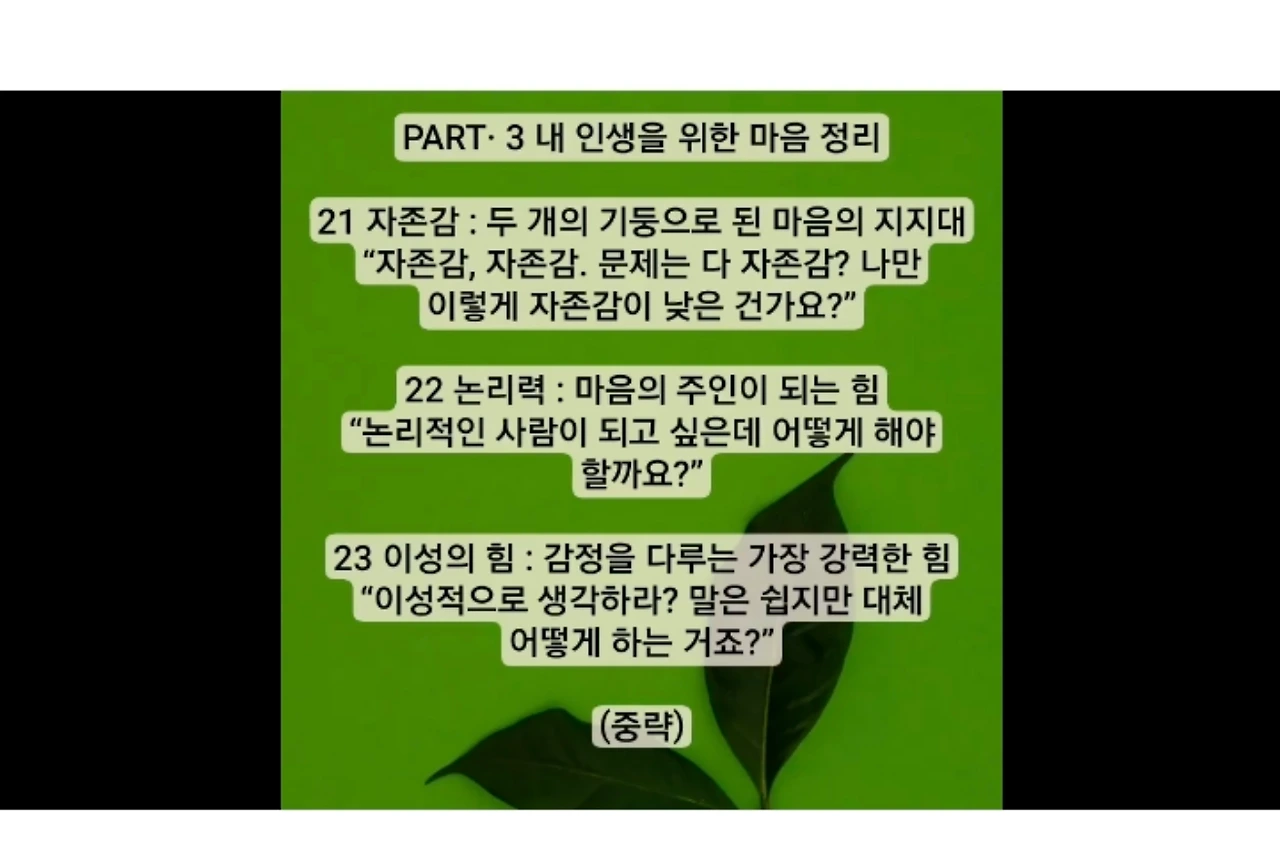 PART· 3 내 인생을 위한 마음 정리

21 자존감 : 두 개의 기둥으로 된 마음의 지지대
"자존감, 자존감. 문제는 다 자존감? 나만 이렇게 자존감이 낮은 건가요?"

22 논리력 : 마음의 주인이 되는 힘
"논리적인 사람이 되고 싶은데 어떻게 해야 할까요?"

23 이성의 힘 : 감정을 다루는 가장 강력한 힘
"이성적으로 생각하라? 말은 쉽지만 대체 어떻게 하는 거죠?"

(중략)